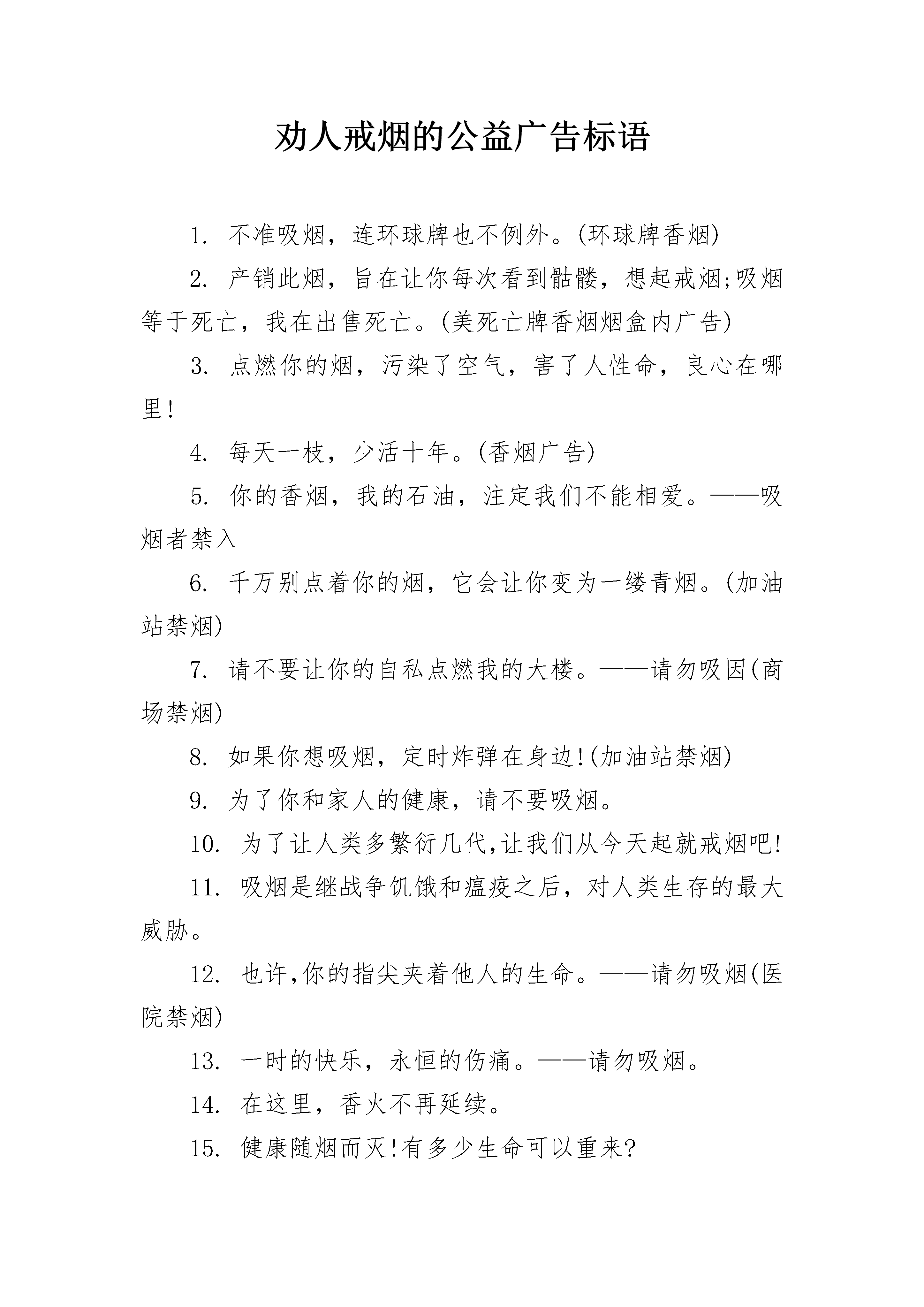 劝人戒烟的公益广告标语

1. 不准吸烟，连环球牌也不例外。(环球牌香烟)

2. 产销此烟，旨在让你每次看到骷髅，想起戒烟;吸烟等于死亡，我在出售死亡。(美死亡牌香烟烟盒内广告)

3. 点燃你的烟，污染了空气，害了人性命，良心在哪里!

4. 每天一枝，少活十年。(香烟广告)

5. 你的香烟，我的石油，注定我们不能相爱。——吸烟者禁入

6. 千万别点着你的烟，它会让你变为一缕青烟。(加油站禁烟)

7. 请不要让你的自私点燃我的大楼。——请勿吸因(商场禁烟)

8. 如果你想吸烟，定时炸弹在身边!(加油站禁烟)

9. 为了你和家人的健康，请不要吸烟。

10. 为了让人类多繁衍几代,让我们从今天起就戒烟吧!

11. 吸烟是继战争饥饿和瘟疫之后，对人类生存的最大威胁。

12. 也许,你的指尖夹着他人的生命。——请勿吸烟(医院禁烟)

13. 一时的快乐，永恒的伤痛。——请勿吸烟。

14. 在这里，香火不再延续。

15. 健康随烟而灭!有多少生命可以重来?